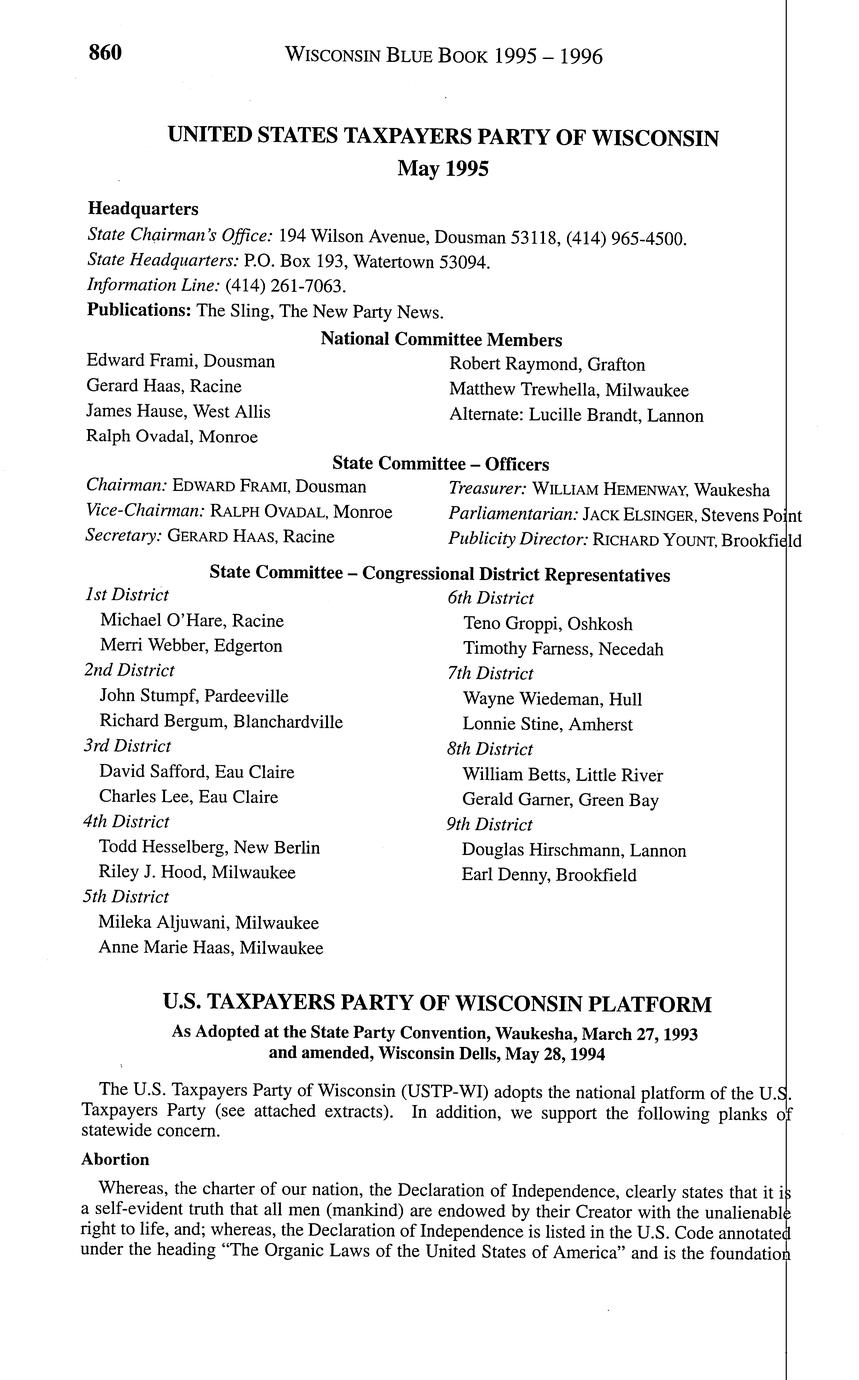 860 WISCONSIN BLUE BOOK 1995 – 1996

UNITED STATES TAXPAYERS PARTY OF WISCONSIN
May 1995

Headquarters
State Chairman's Office: 194 Wilson Avenue, Dousman 53118, (414) 965-4500.
State Headquarters: P.O. Box 193, Watertown 53094.
Information Line: (414) 261-7063.
Publications: The Sling, The New Party News.

National Committee Members
Edward Frami, Dousman
Gerard Haas, Racine
James Hause, West Allis
Ralph Ovadal, Monroe
Robert Raymond, Grafton
Matthew Trewhella, Milwaukee
Alternate: Lucille Brandt, Lannon

State Committee – Officers
Chairman: EDWARD FRAMI, Dousman
Vice-Chairman: RALPH OVADAL, Monroe
Secretary: GERARD HAAS, Racine
Treasurer: WILLIAM HEMENWAY, Waukesha
Parliamentarian: JACK ELSINGER, Stevens Point
Publicity Director: RICHARD YOUNT, Brookfield

State Committee – Congressional District Representatives
1st District
Michael O'Hare, Racine
Merri Webber, Edgerton
2nd District
John Stumpf, Pardeeville
Richard Bergum, Blanchardville
3rd District
David Safford, Eau Claire
Charles Lee, Eau Claire
4th District
Todd Hesselberg, New Berlin
Riley J. Hood, Milwaukee
5th District
Mileka Aljuwani, Milwaukee
Anne Marie Haas, Milwaukee
6th District
Teno Groppi, Oshkosh
Timothy Farness, Necedah
7th District
Wayne Wiedeman, Hull
Lonnie Stine, Amherst
8th District
William Betts, Little River
Gerald Garner, Green Bay
9th District
Douglas Hirschmann, Lannon
Earl Denny, Brookfield

U.S. TAXPAYERS PARTY OF WISCONSIN PLATFORM
As Adopted at the State Party Convention, Waukesha, March 27, 1993
and amended, Wisconsin Dells, May 28, 1994

The U.S. Taxpayers Party of Wisconsin (USTP-WI) adopts the national platform of the U.S. Taxpayers Party (see attached extracts). In addition, we support the following planks of statewide concern.

Abortion

Whereas, the charter of our nation, the Declaration of Independence, clearly states that it is a self-evident truth that all men (mankind) are endowed by their Creator with the unalienable right to life, and; whereas, the Declaration of Independence is listed in the U.S. Code annotated under the heading "The Organic Laws of the United States of America" and is the foundation